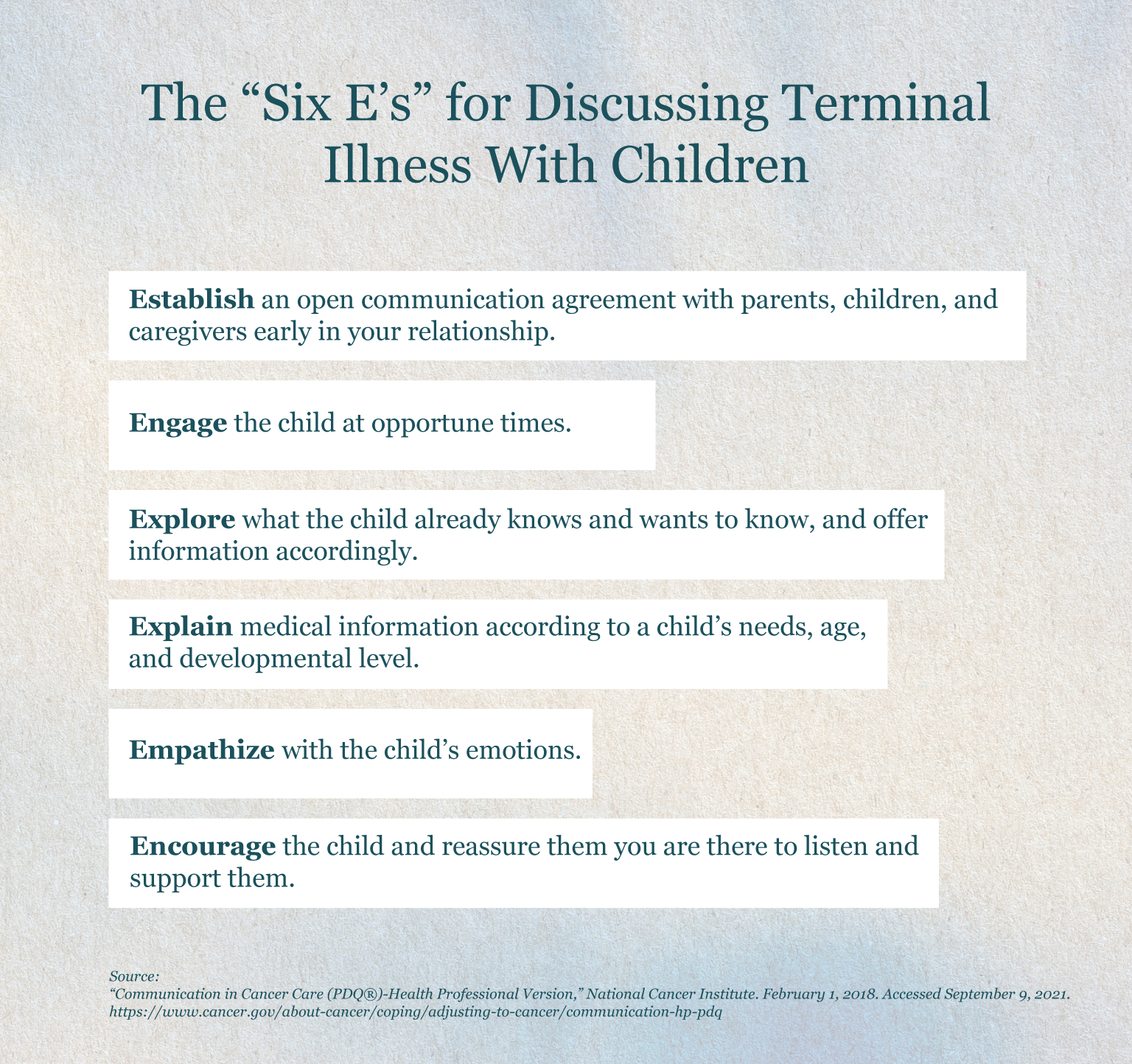 The “Six E’s” for Discussing Terminal Illness With Children

Establish an open communication agreement with parents, children, and caregivers early in your relationship.

Engage the child at opportune times.

Explore what the child already knows and wants to know, and offer information accordingly.

Explain medical information according to a child’s needs, age, and developmental level.

Empathize with the child’s emotions.

Encourage the child and reassure them you are there to listen and support them.

Source:
“Communication in Cancer Care (PDQ®)-Health Professional Version,” National Cancer Institute. February 1, 2018. Accessed September 9, 2021.
https://www.cancer.gov/about-cancer/coping/adjusting-to-cancer/communication-hp-pdq